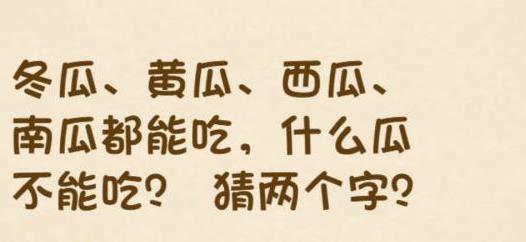 冬瓜、黄瓜、西瓜、南瓜都能吃，什么瓜不能吃？ 猜两个字？